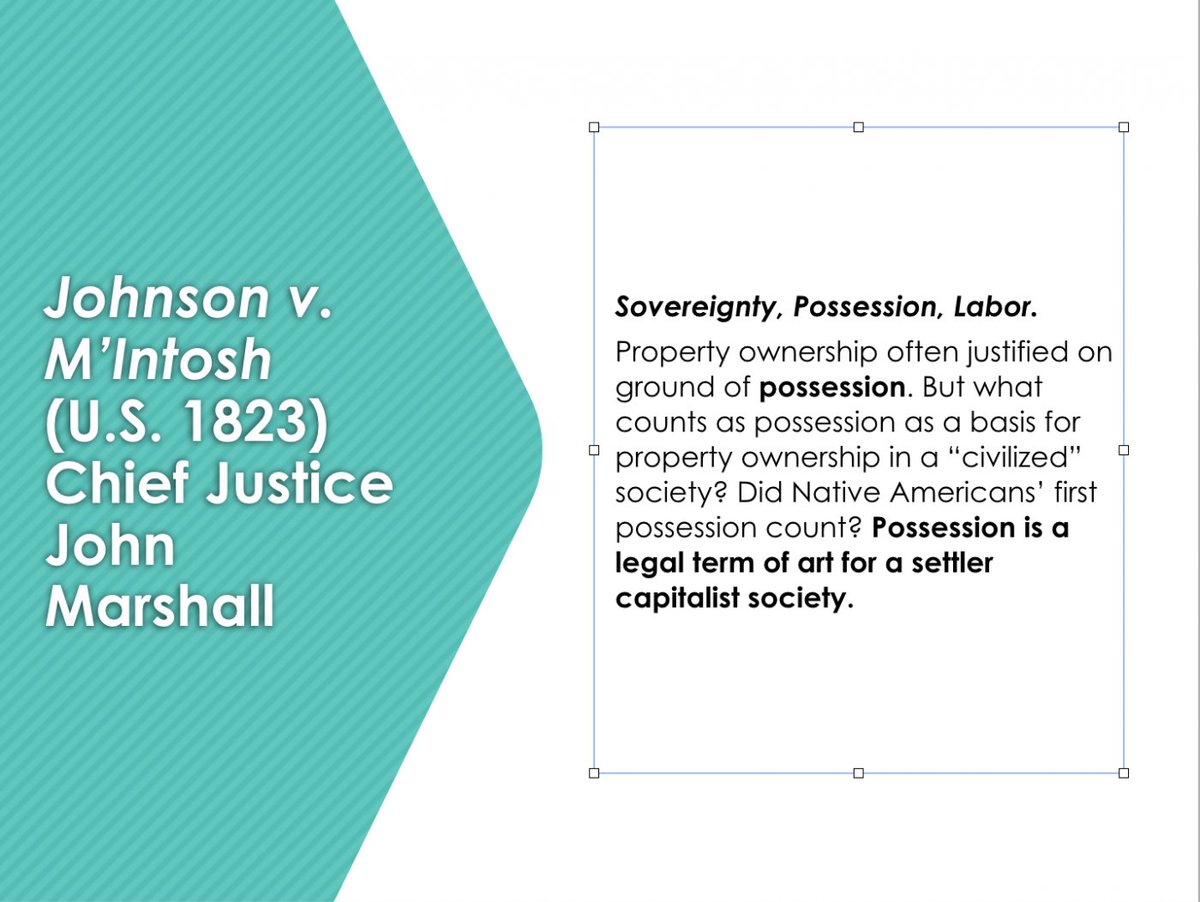 Johnson v. M'Intosh (U.S. 1823) Chief Justice John Marshall

Sovereignty, Possession, Labor.

Property ownership often justified on ground of possession. But what counts as possession as a basis for property ownership in a "civilized" society? Did Native Americans' first possession count? Possession is a legal term of art for a settler capitalist society.